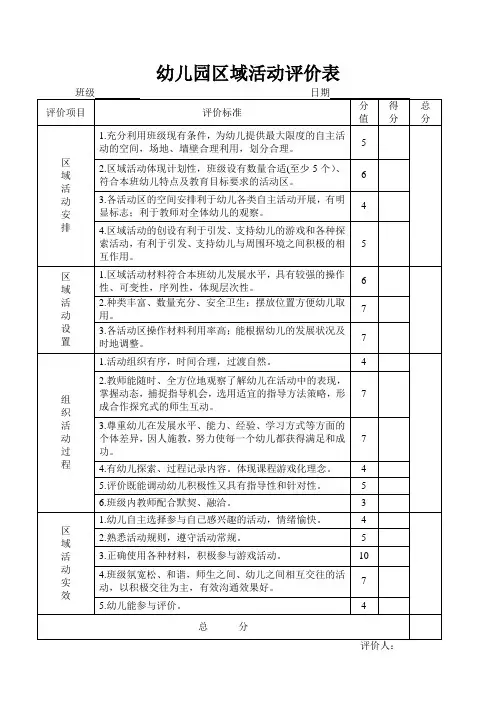 幼儿园区域活动评价表

班级　　　　　　　　　　　　　　　　　　日期

| 评价项目 | 评价标准 | 分值 | 得分 | 总分 |
|---|---|---|---|---|
| 区域活动安排 | 1.充分利用班级现有条件，为幼儿提供最大限度的自主活动的空间、场地、墙壁合理利用，划分合理。 | 5 | | |
| | 2.区域活动体现计划性，班级设有数量合适(至少 5 个)、符合本班幼儿特点及教育目标要求的活动区。 | 6 | | |
| | 3.各活动区的空间安排利于幼儿各类自主活动开展，有明显标志；利于教师对全体幼儿的观察。 | 4 | | |
| | 4.区域活动的创设有利于引发、支持幼儿的游戏和各种探索活动，有利于引发、支持幼儿与周围环境之间积极的相互作用。 | 5 | | |
| 区域活动设置 | 1.区域活动材料符合本班幼儿发展水平，具有较强的操作性、可变性，序列性，体现层次性。 | 6 | | |
| | 2.种类丰富、数量充分、安全卫生；摆放位置方便幼儿取用。 | 7 | | |
| | 3.各活动区操作材料利用率高；能根据幼儿的发展状况及时地调整。 | 7 | | |
| 组织活动过程 | 1.活动组织有序，时间合理，过渡自然。 | 4 | | |
| | 2.教师能随时、全方位地观察了解幼儿在活动中的表现，掌握动态，捕捉指导机会，选用适宜的指导方法策略，形成合作探究式的师生互动。 | 7 | | |
| | 3.尊重幼儿在发展水平、能力、经验、学习方式等方面的个体差异，因人施教，努力使每一个幼儿都获得满足和成功。 | 7 | | |
| | 4.有幼儿探索、过程记录内容，体现课程游戏化理念。 | 4 | | |
| | 5.评价既能调动幼儿积极性又具有指导性和针对性。 | 5 | | |
| | 6.班级内教师配合默契、融洽。 | 3 | | |
| 区域活动实效 | 1.幼儿自主选择参与自己感兴趣的活动，情绪愉快。 | 4 | | |
| | 2.熟悉活动规则，遵守活动常规。 | 5 | | |
| | 3.正确使用各种材料，积极参与游戏活动。 | 10 | | |
| | 4.班级氛宽松、和谐，师生之间、幼儿之间相互交往的活动，以积极交往为主，有效沟通效果好。 | 7 | | |
| | 5.幼儿能参与评价。 | 4 | | |
| 总　　分 | | | | |

评价人：